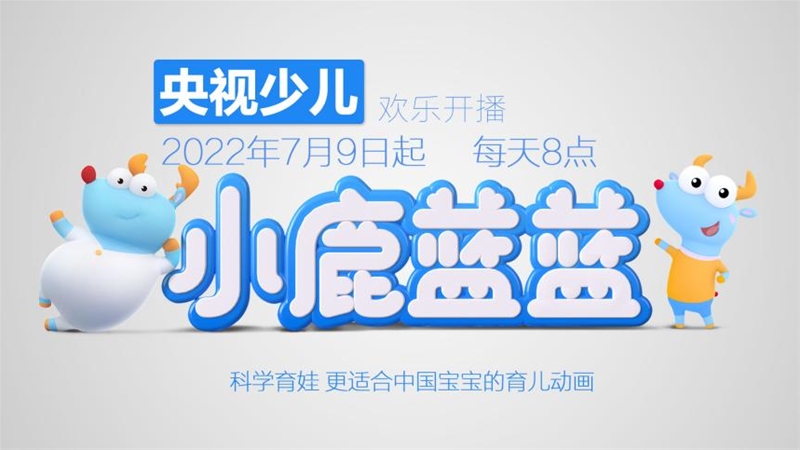 央视少儿 欢乐开播

2022年7月9日起 每天8点

小鹿蓝蓝

科学育娃 更适合中国宝宝的育儿动画